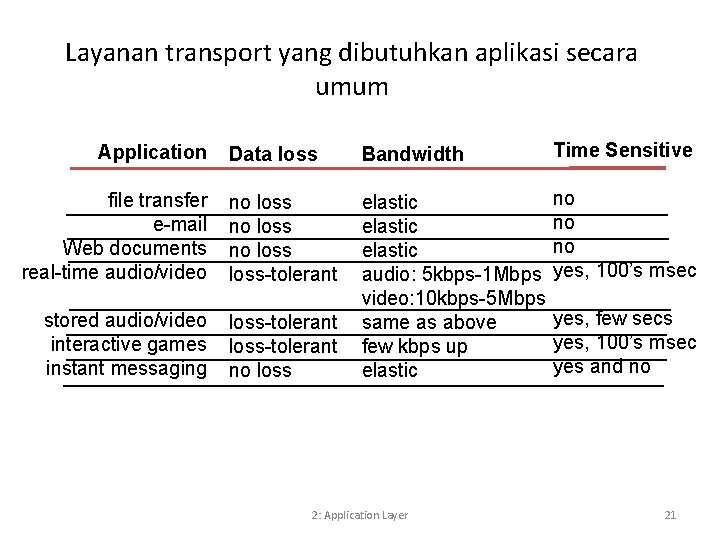 Layanan transport yang dibutuhkan aplikasi secara umum

| Application | Data loss | Bandwidth | Time Sensitive |
|---|---|---|---|
| file transfer | no loss | elastic | no |
| e-mail | no loss | elastic | no |
| Web documents | no loss | elastic | no |
| real-time audio/video | loss-tolerant | audio: 5kbps-1Mbps video:10kbps-5Mbps | yes, 100's msec |
| stored audio/video | loss-tolerant | same as above | yes, few secs |
| interactive games | loss-tolerant | few kbps up | yes, 100's msec |
| instant messaging | no loss | elastic | yes and no |

2: Application Layer

21